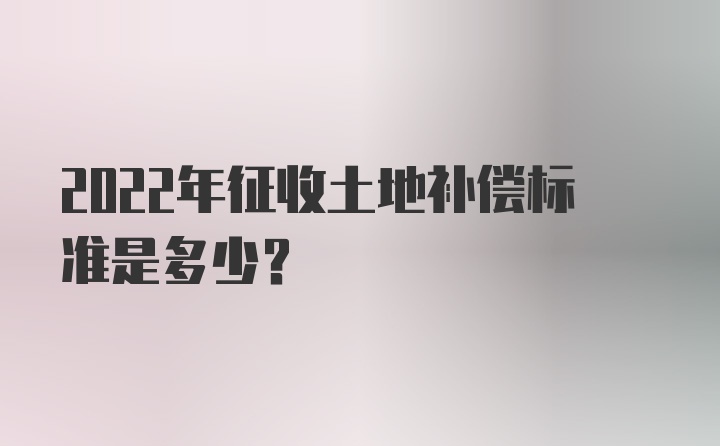 2022年征收土地补偿标准是多少？